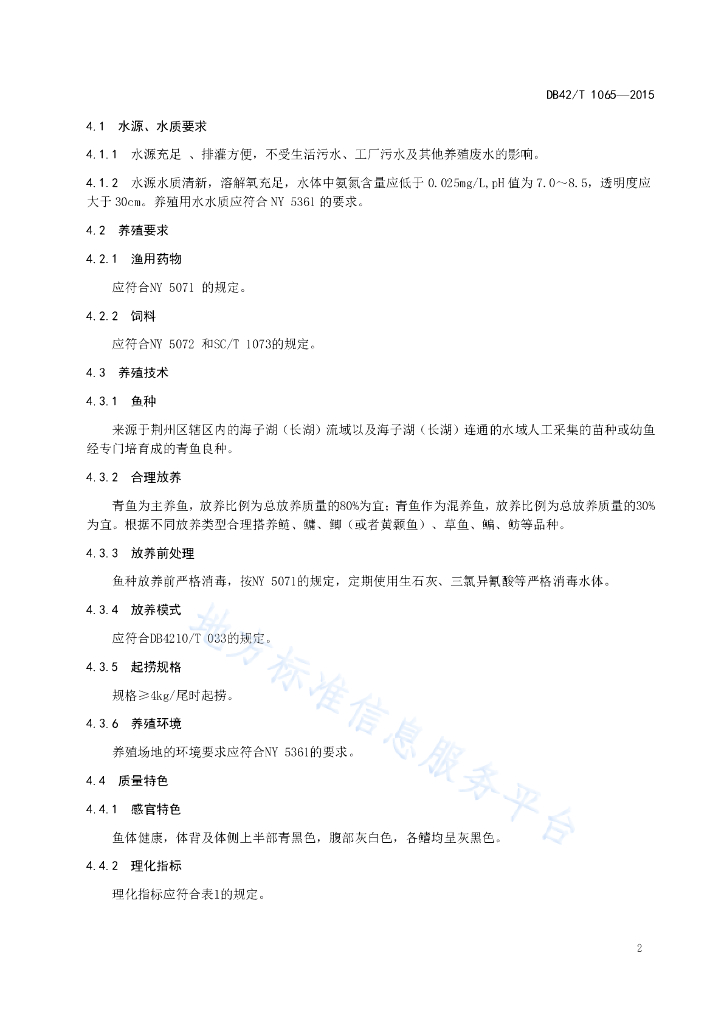 DB42/T 1065—2015

4.1 水源、水质要求

4.1.1 水源充足 、排灌方便，不受生活污水、工厂污水及其他养殖废水的影响。

4.1.2 水源水质清新，溶解氧充足，水体中氨氮含量应低于 0.025mg/L,pH 值为 7.0～8.5，透明度应大于 30cm。养殖用水水质应符合 NY 5361 的要求。

4.2 养殖要求

4.2.1 渔用药物

应符合NY 5071 的规定。

4.2.2 饲料

应符合NY 5072 和SC/T 1073的规定。

4.3 养殖技术

4.3.1 鱼种

来源于荆州区辖区内的海子湖（长湖）流域以及海子湖（长湖）连通的水域人工采集的苗种或幼鱼经专门培育成的青鱼良种。

4.3.2 合理放养

青鱼为主养鱼，放养比例为总放养质量的80%为宜；青鱼作为混养鱼，放养比例为总放养质量的30%为宜。根据不同放养类型合理搭养鲢、鳙、鲫（或者黄颡鱼）、草鱼、鳊、鲂等品种。

4.3.3 放养前处理

鱼种放养前严格消毒，按NY 5071的规定，定期使用生石灰、三氯异氰酸等严格消毒水体。

4.3.4 放养模式

应符合DB4210/T 033的规定。

4.3.5 起捞规格

规格≥4kg/尾时起捞。

4.3.6 养殖环境

养殖场地的环境要求应符合NY 5361的要求。

4.4 质量特色

4.4.1 感官特色

鱼体健康，体背及体侧上半部青黑色，腹部灰白色，各鳍均呈灰黑色。

4.4.2 理化指标

理化指标应符合表1的规定。

地方标准信息服务平台

2